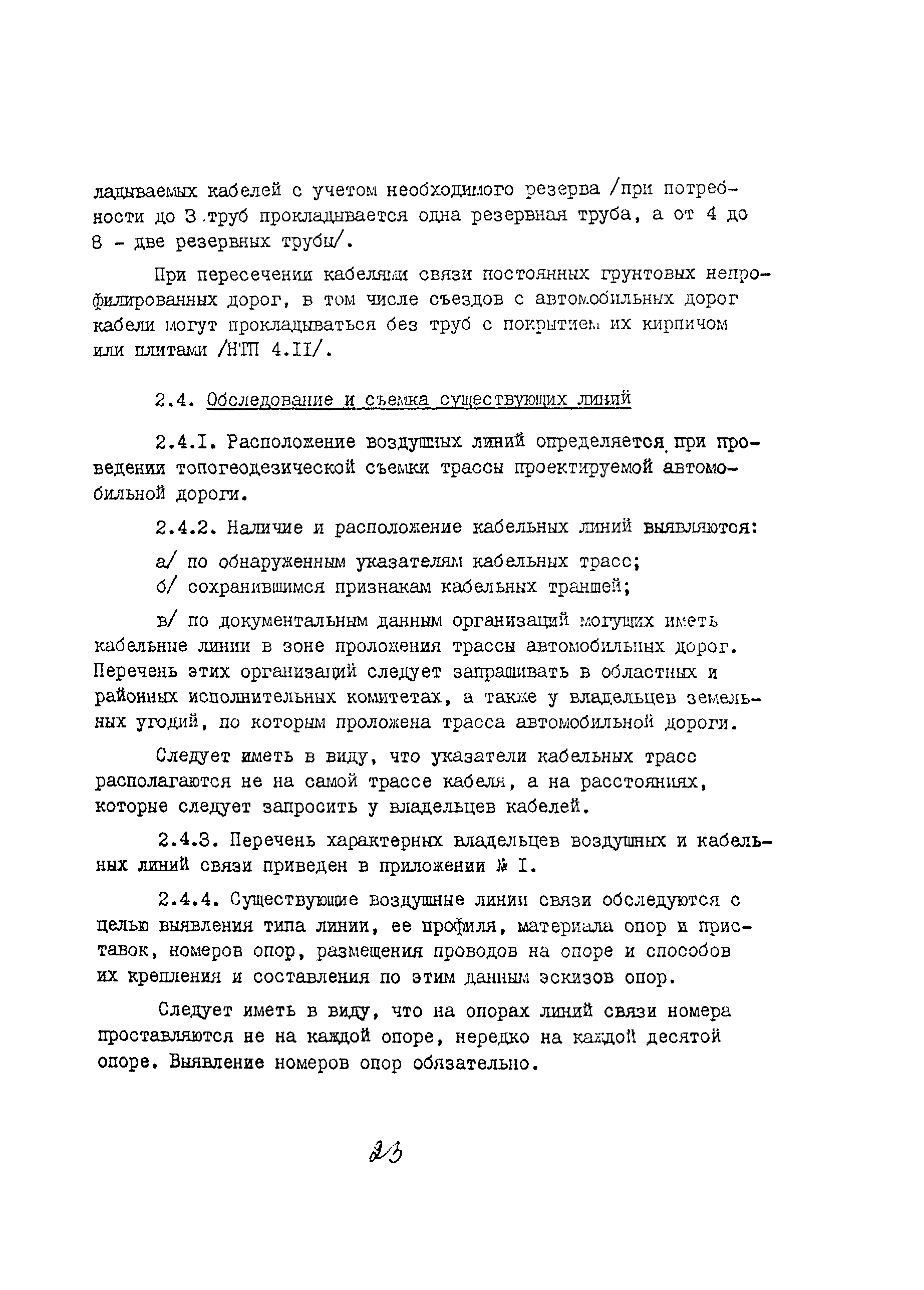 ладываемых кабелей с учетом необходимого резерва /при потребности до 3 труб прокладывается одна резервная труба, а от 4 до 8 - две резервных трубы/.

При пересечении кабелями связи постоянных грунтовых непрофилированных дорог, в том числе съездов с автомобильных дорог кабели могут прокладываться без труб с покрытием их кирпичом или плитами /НТП 4.II/.

2.4. Обследование и съемка существующих линий

2.4.I. Расположение воздушных линий определяется при проведении топогеодезической съемки трассы проектируемой автомобильной дороги.

2.4.2. Наличие и расположение кабельных линий выявляются:

а/ по обнаруженным указателям кабельных трасс;
б/ сохранившимся признакам кабельных траншей;

в/ по документальным данным организаций могущих иметь кабельные линии в зоне проложения трассы автомобильных дорог. Перечень этих организаций следует запрашивать в областных и районных исполнительных комитетах, а также у владельцев земельных угодий, по которым проложена трасса автомобильной дороги.

Следует иметь в виду, что указатели кабельных трасс располагаются не на самой трассе кабеля, а на расстояниях, которые следует запросить у владельцев кабелей.

2.4.3. Перечень характерных владельцев воздушных и кабельных линий связи приведен в приложении № I.

2.4.4. Существующие воздушные линии связи обследуются с целью выявления типа линии, ее профиля, материала опор и приставок, номеров опор, размещения проводов на опоре и способов их крепления и составления по этим данным эскизов опор.

Следует иметь в виду, что на опорах линий связи номера проставляются не на каждой опоре, нередко на каждой десятой опоре. Выявление номеров опор обязательно.

23